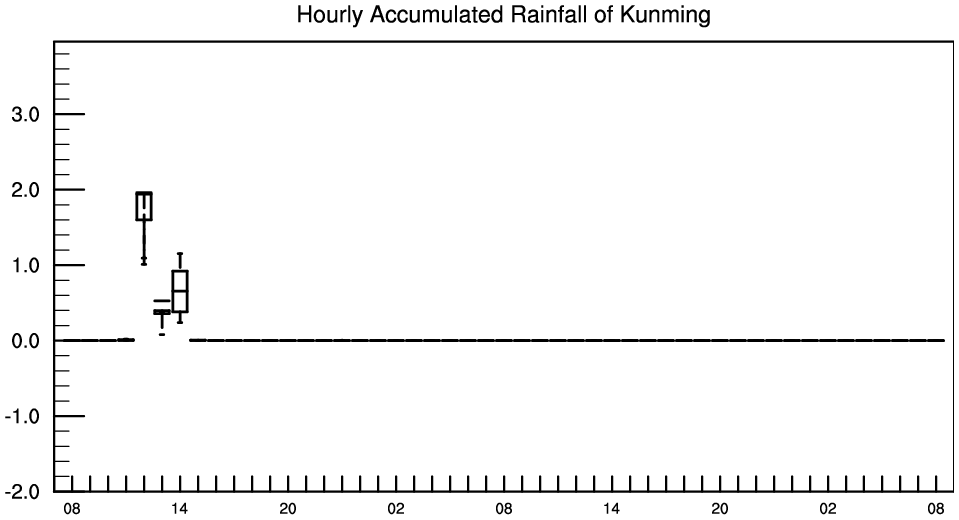 Hourly Accumulated Rainfall of Kunming

3.0
2.0
1.0
0.0
-1.0
-2.0

08 14 20 02 08 14 20 02 08